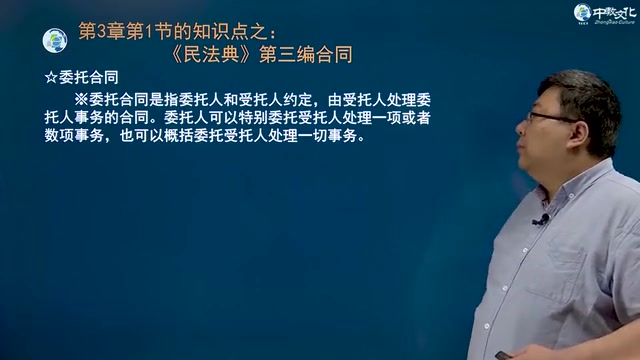 中教文化
ZhongJiao Culture

第3章第1节的知识点之：
《民法典》第三编合同

☆委托合同

※委托合同是指委托人和受托人约定，由受托人处理委托人事务的合同。委托人可以特别委托受托人处理一项或者数项事务，也可以概括委托受托人处理一切事务。